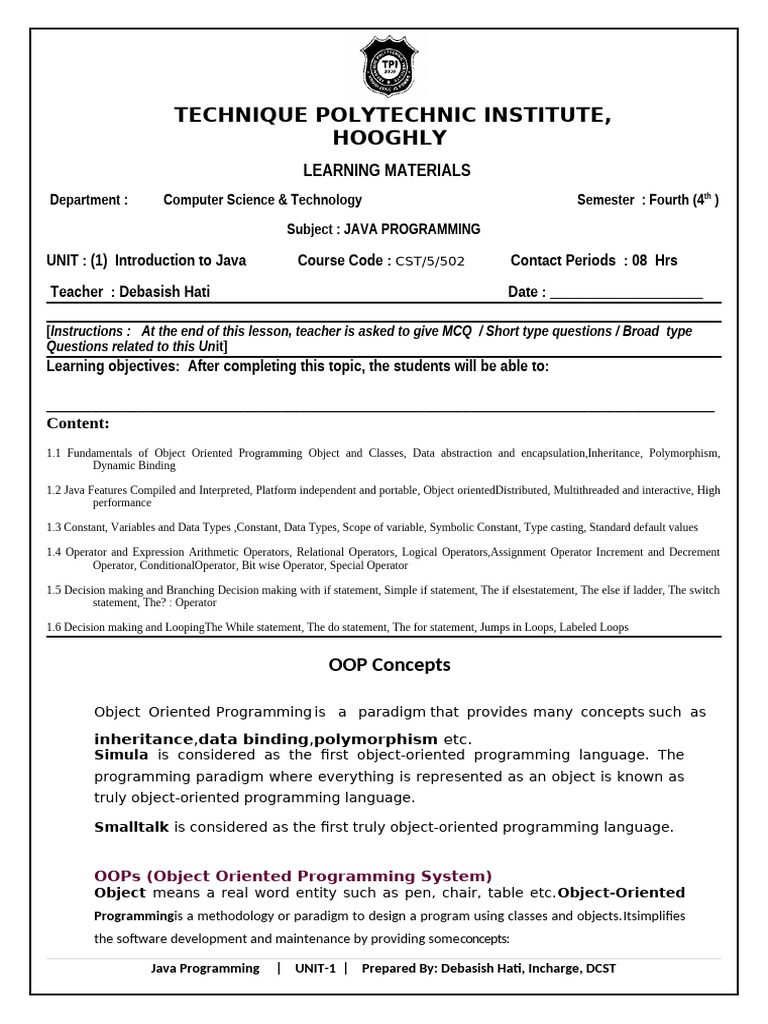 TPI

TECHNIQUE POLYTECHNIC INSTITUTE, HOOGHLY

LEARNING MATERIALS

Department : Computer Science & Technology Semester : Fourth ($4^{th}$ )

Subject : JAVA PROGRAMMING

UNIT : (1) Introduction to Java Course Code : CST/5/502 Contact Periods : 08 Hrs

Teacher : Debasish Hati Date : ____________________

[Instructions : At the end of this lesson, teacher is asked to give MCQ / Short type questions / Broad type Questions related to this Unit]

Learning objectives: After completing this topic, the students will be able to:

Content:

1.1 Fundamentals of Object Oriented Programming Object and Classes, Data abstraction and encapsulation,Inheritance, Polymorphism, Dynamic Binding

1.2 Java Features Compiled and Interpreted, Platform independent and portable, Object orientedDistributed, Multithreaded and interactive, High performance

1.3 Constant, Variables and Data Types ,Constant, Data Types, Scope of variable, Symbolic Constant, Type casting, Standard default values

1.4 Operator and Expression Arithmetic Operators, Relational Operators, Logical Operators,Assignment Operator Increment and Decrement Operator, ConditionalOperator, Bit wise Operator, Special Operator

1.5 Decision making and Branching Decision making with if statement, Simple if statement, The if elsestatement, The else if ladder, The switch statement, The? : Operator

1.6 Decision making and LoopingThe While statement, The do statement, The for statement, Jumps in Loops, Labeled Loops

OOP Concepts

Object Oriented Programming is a paradigm that provides many concepts such as inheritance,data binding,polymorphism etc.
Simula is considered as the first object-oriented programming language. The programming paradigm where everything is represented as an object is known as truly object-oriented programming language.

Smalltalk is considered as the first truly object-oriented programming language.

OOPs (Object Oriented Programming System)
Object means a real word entity such as pen, chair, table etc.Object-Oriented Programmingis a methodology or paradigm to design a program using classes and objects.Itsimplifies the software development and maintenance by providing someconcepts:

Java Programming | UNIT-1 | Prepared By: Debasish Hati, Incharge, DCST